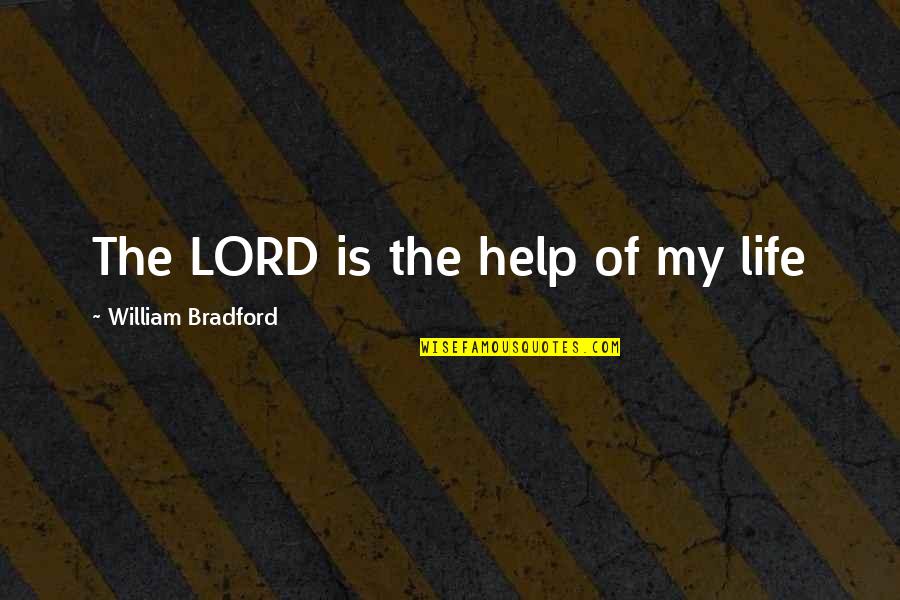 The LORD is the help of my life

~ William Bradford

WISEFAMOUSQUOTES.COM